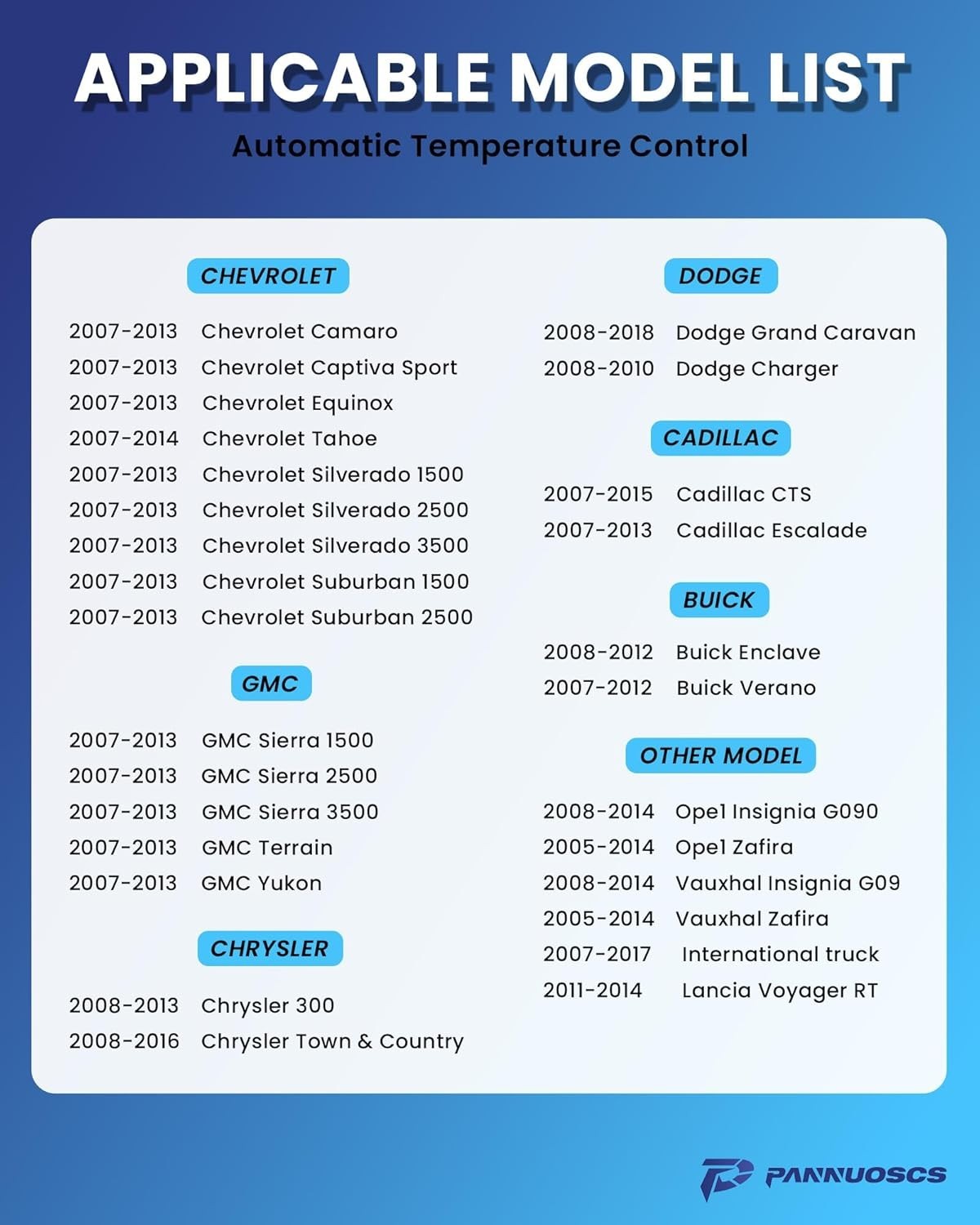 APPLICABLE MODEL LIST

Automatic Temperature Control

CHEVROLET

2007-2013 Chevrolet Camaro
2007-2013 Chevrolet Captiva Sport
2007-2013 Chevrolet Equinox
2007-2014 Chevrolet Tahoe
2007-2013 Chevrolet Silverado 1500
2007-2013 Chevrolet Silverado 2500
2007-2013 Chevrolet Silverado 3500
2007-2013 Chevrolet Suburban 1500
2007-2013 Chevrolet Suburban 2500

GMC

2007-2013 GMC Sierra 1500
2007-2013 GMC Sierra 2500
2007-2013 GMC Sierra 3500
2007-2013 GMC Terrain
2007-2013 GMC Yukon

CHRYSLER

2008-2013 Chrysler 300
2008-2016 Chrysler Town & Country

DODGE

2008-2018 Dodge Grand Caravan
2008-2010 Dodge Charger

CADILLAC

2007-2015 Cadillac CTS
2007-2013 Cadillac Escalade

BUICK

2008-2012 Buick Enclave
2007-2012 Buick Verano

OTHER MODEL

2008-2014 Opel Insignia G090
2005-2014 Opel Zafira
2008-2014 Vauxhal Insignia G09
2005-2014 Vauxhal Zafira
2007-2017 International truck
2011-2014 Lancia Voyager RT

PANNUOSCS